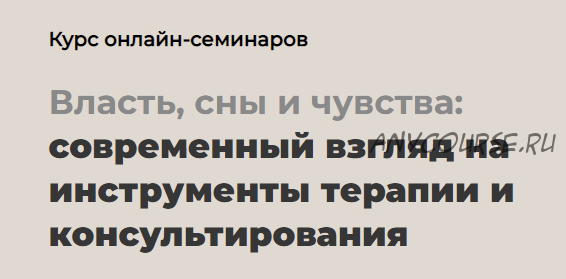 Курс онлайн-семинаров

Власть, сны и чувства: современный взгляд на инструменты терапии и консультирования

ANYCOURSE.RU